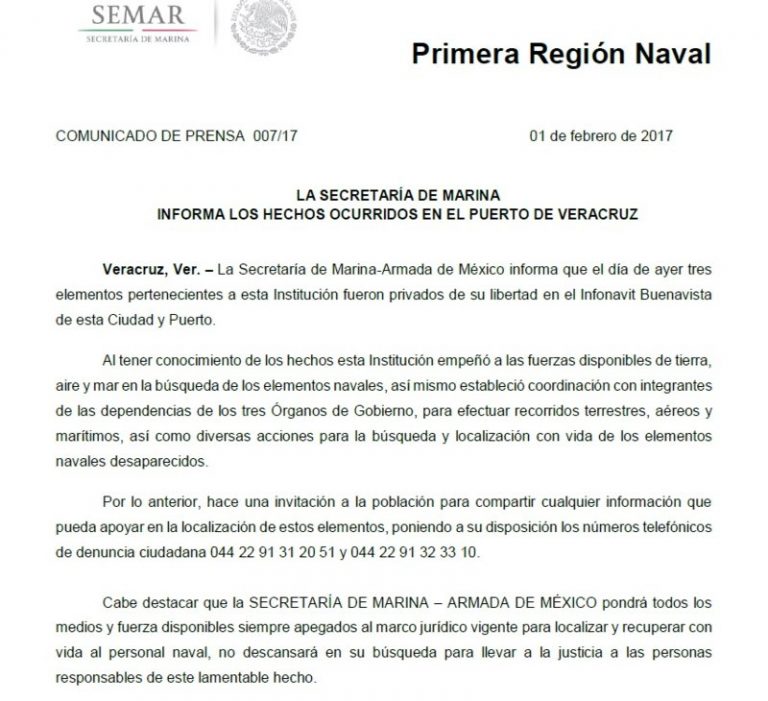 SEMAR
SECRETARÍA DE MARINA

Primera Región Naval

COMUNICADO DE PRENSA 007/17

01 de febrero de 2017

LA SECRETARÍA DE MARINA
INFORMA LOS HECHOS OCURRIDOS EN EL PUERTO DE VERACRUZ

Veracruz, Ver. – La Secretaría de Marina-Armada de México informa que el día de ayer tres elementos pertenecientes a esta Institución fueron privados de su libertad en el Infonavit Buenavista de esta Ciudad y Puerto.

Al tener conocimiento de los hechos esta Institución empeñó a las fuerzas disponibles de tierra, aire y mar en la búsqueda de los elementos navales, así mismo estableció coordinación con integrantes de las dependencias de los tres Órganos de Gobierno, para efectuar recorridos terrestres, aéreos y marítimos, así como diversas acciones para la búsqueda y localización con vida de los elementos navales desaparecidos.

Por lo anterior, hace una invitación a la población para compartir cualquier información que pueda apoyar en la localización de estos elementos, poniendo a su disposición los números telefónicos de denuncia ciudadana 044 22 91 31 20 51 y 044 22 91 32 33 10.

Cabe destacar que la SECRETARÍA DE MARINA – ARMADA DE MÉXICO pondrá todos los medios y fuerza disponibles siempre apegados al marco jurídico vigente para localizar y recuperar con vida al personal naval, no descansará en su búsqueda para llevar a la justicia a las personas responsables de este lamentable hecho.